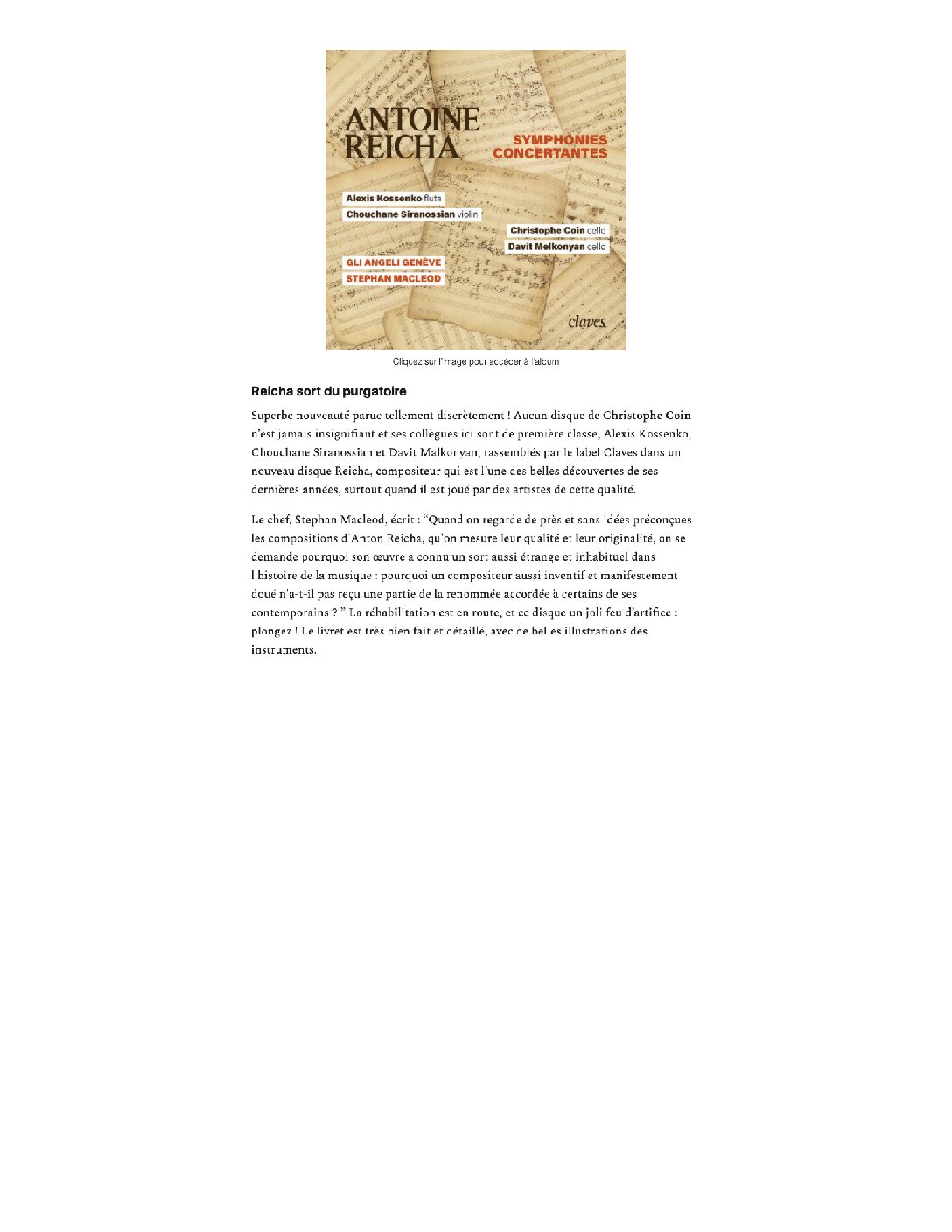 ANTOINE REICHA

SYMPHONIES CONCERTANTES

Alexis Kossenko flute
Chouchane Siranossian violin

Christophe Coin cello
Davit Melkonyan cello

GLI ANGELI GENÈVE
STEPHAN MACLEOD

claves

Cliquez sur l'image pour accéder à l'album

Reicha sort du purgatoire

Superbe nouveauté parue tellement discrètement ! Aucun disque de Christophe Coin n'est jamais insignifiant et ses collègues ici sont de première classe, Alexis Kossenko, Chouchane Siranossian et Davit Malkonyan, rassemblés par le label Claves dans un nouveau disque Reicha, compositeur qui est l'une des belles découvertes de ses dernières années, surtout quand il est joué par des artistes de cette qualité.

Le chef, Stephan Macleod, écrit : "Quand on regarde de près et sans idées préconçues les compositions d'Anton Reicha, qu'on mesure leur qualité et leur originalité, on se demande pourquoi son œuvre a connu un sort aussi étrange et inhabituel dans l'histoire de la musique : pourquoi un compositeur aussi inventif et manifestement doué n'a-t-il pas reçu une partie de la renommée accordée à certains de ses contemporains ? " La réhabilitation est en route, et ce disque un joli feu d'artifice : plongez ! Le livret est très bien fait et détaillé, avec de belles illustrations des instruments.